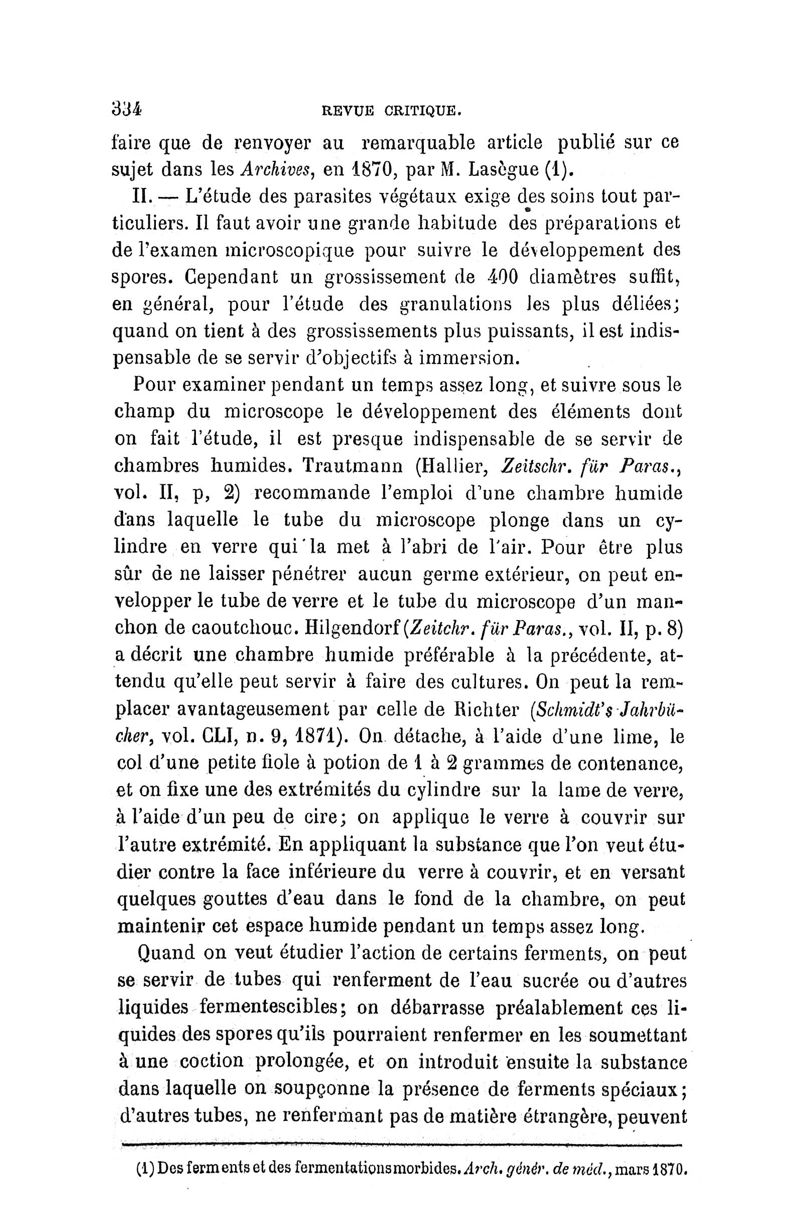 334 REVUE CRITIQUE.

faire que de renvoyer au remarquable article publié sur ce sujet dans les Archives, en 1870, par M. Lasègue (1).

II. — L'étude des parasites végétaux exige des soins tout particuliers. Il faut avoir une grande habitude des préparations et de l'examen microscopique pour suivre le développement des spores. Cependant un grossissement de 400 diamètres suffit, en général, pour l'étude des granulations les plus déliées; quand on tient à des grossissements plus puissants, il est indispensable de se servir d'objectifs à immersion.

Pour examiner pendant un temps assez long, et suivre sous le champ du microscope le développement des éléments dont on fait l'étude, il est presque indispensable de se servir de chambres humides. Trautmann (Hallier, Zeitschr. für Paras., vol. II, p, 2) recommande l'emploi d'une chambre humide dans laquelle le tube du microscope plonge dans un cylindre en verre qui la met à l'abri de l'air. Pour être plus sûr de ne laisser pénétrer aucun germe extérieur, on peut envelopper le tube de verre et le tube du microscope d'un manchon de caoutchouc. Hilgendorf (Zeitchr. für Paras., vol. II, p. 8) a décrit une chambre humide préférable à la précédente, attendu qu'elle peut servir à faire des cultures. On peut la remplacer avantageusement par celle de Richter (Schmidt's Jahrbücher, vol. CLI, n. 9, 1871). On détache, à l'aide d'une lime, le col d'une petite fiole à potion de 1 à 2 grammes de contenance, et on fixe une des extrémités du cylindre sur la lame de verre, à l'aide d'un peu de cire; on applique le verre à couvrir sur l'autre extrémité. En appliquant la substance que l'on veut étudier contre la face inférieure du verre à couvrir, et en versant quelques gouttes d'eau dans le fond de la chambre, on peut maintenir cet espace humide pendant un temps assez long.

Quand on veut étudier l'action de certains ferments, on peut se servir de tubes qui renferment de l'eau sucrée ou d'autres liquides fermentescibles; on débarrasse préalablement ces liquides des spores qu'ils pourraient renfermer en les soumettant à une coction prolongée, et on introduit ensuite la substance dans laquelle on soupçonne la présence de ferments spéciaux; d'autres tubes, ne renfermant pas de matière étrangère, peuvent

(1) Des ferments et des fermentations morbides. Arch. génér. de méd., mars 1870.